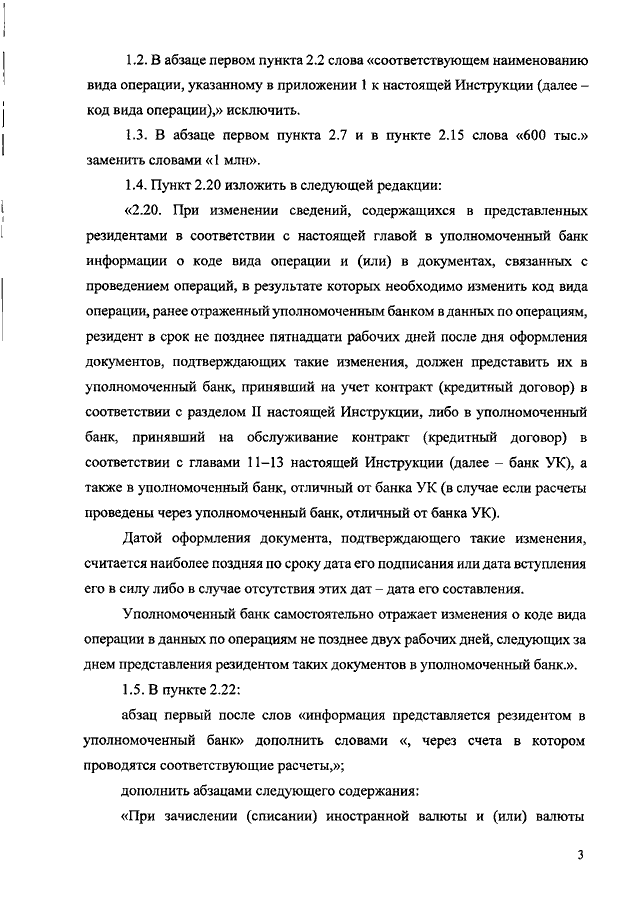 1.2. В абзаце первом пункта 2.2 слова «соответствующем наименованию вида операции, указанному в приложении 1 к настоящей Инструкции (далее – код вида операции),» исключить.

1.3. В абзаце первом пункта 2.7 и в пункте 2.15 слова «600 тыс.» заменить словами «1 млн».

1.4. Пункт 2.20 изложить в следующей редакции:

«2.20. При изменении сведений, содержащихся в представленных резидентами в соответствии с настоящей главой в уполномоченный банк информации о коде вида операции и (или) в документах, связанных с проведением операций, в результате которых необходимо изменить код вида операции, ранее отраженный уполномоченным банком в данных по операциям, резидент в срок не позднее пятнадцати рабочих дней после дня оформления документов, подтверждающих такие изменения, должен представить их в уполномоченный банк, принявший на учет контракт (кредитный договор) в соответствии с разделом II настоящей Инструкции, либо в уполномоченный банк, принявший на обслуживание контракт (кредитный договор) в соответствии с главами 11–13 настоящей Инструкции (далее – банк УК), а также в уполномоченный банк, отличный от банка УК (в случае если расчеты проведены через уполномоченный банк, отличный от банка УК).

Датой оформления документа, подтверждающего такие изменения, считается наиболее поздняя по сроку дата его подписания или дата вступления его в силу либо в случае отсутствия этих дат – дата его составления.

Уполномоченный банк самостоятельно отражает изменения о коде вида операции в данных по операциям не позднее двух рабочих дней, следующих за днем представления резидентом таких документов в уполномоченный банк.».

1.5. В пункте 2.22:

абзац первый после слов «информация представляется резидентом в уполномоченный банк» дополнить словами «, через счета в котором проводятся соответствующие расчеты,»;

дополнить абзацами следующего содержания:

«При зачислении (списании) иностранной валюты и (или) валюты

3